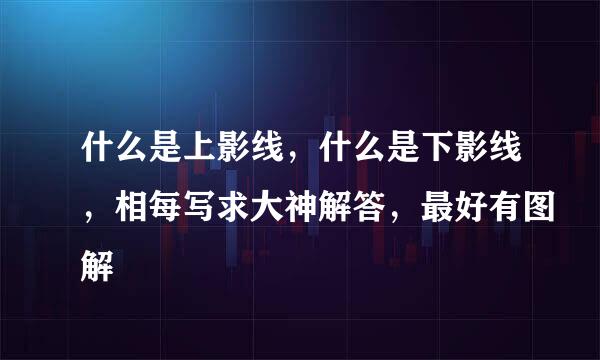 什么是上影线，什么是下影线，相每写求大神解答，最好有图解